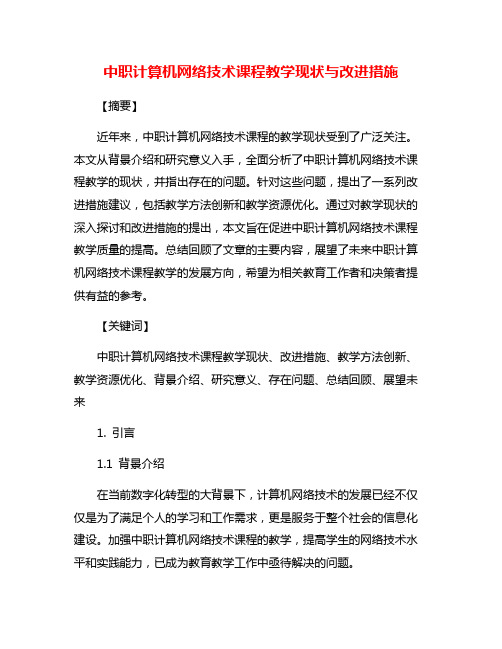 中职计算机网络技术课程教学现状与改进措施

【摘要】

近年来，中职计算机网络技术课程的教学现状受到了广泛关注。本文从背景介绍和研究意义入手，全面分析了中职计算机网络技术课程教学的现状，并指出存在的问题。针对这些问题，提出了一系列改进措施建议，包括教学方法创新和教学资源优化。通过对教学现状的深入探讨和改进措施的提出，本文旨在促进中职计算机网络技术课程教学质量的提高。总结回顾了文章的主要内容，展望了未来中职计算机网络技术课程教学的发展方向，希望为相关教育工作者和决策者提供有益的参考。

【关键词】

中职计算机网络技术课程教学现状、改进措施、教学方法创新、教学资源优化、背景介绍、研究意义、存在问题、总结回顾、展望未来

1. 引言

1.1 背景介绍

在当前数字化转型的大背景下，计算机网络技术的发展已经不仅仅是为了满足个人的学习和工作需求，更是服务于整个社会的信息化建设。加强中职计算机网络技术课程的教学，提高学生的网络技术水平和实践能力，已成为教育教学工作中亟待解决的问题。